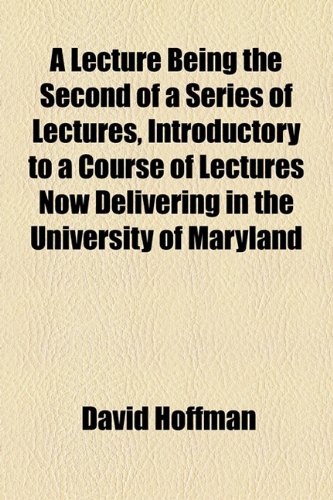 A Lecture Being the Second of a Series of Lectures, Introductory to a Course of Lectures Now Delivering in the University of Maryland

David Hoffman